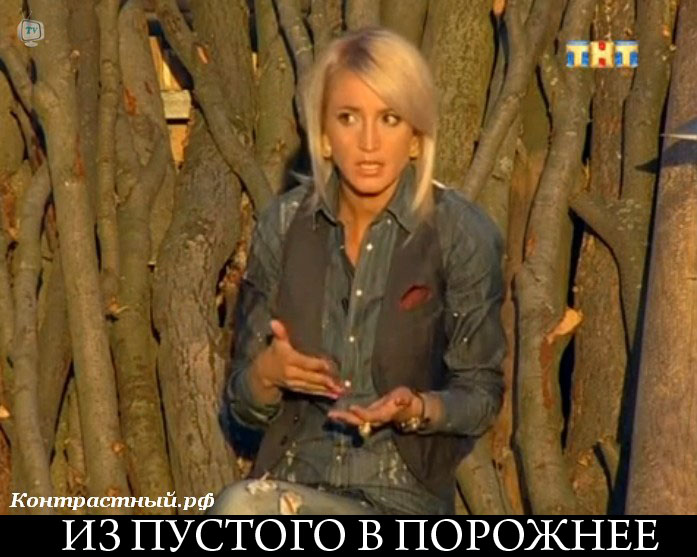 TV
ТНТ
Контрастный.рф
ИЗ ПУСТОГО В ПОРОЖНЕЕ